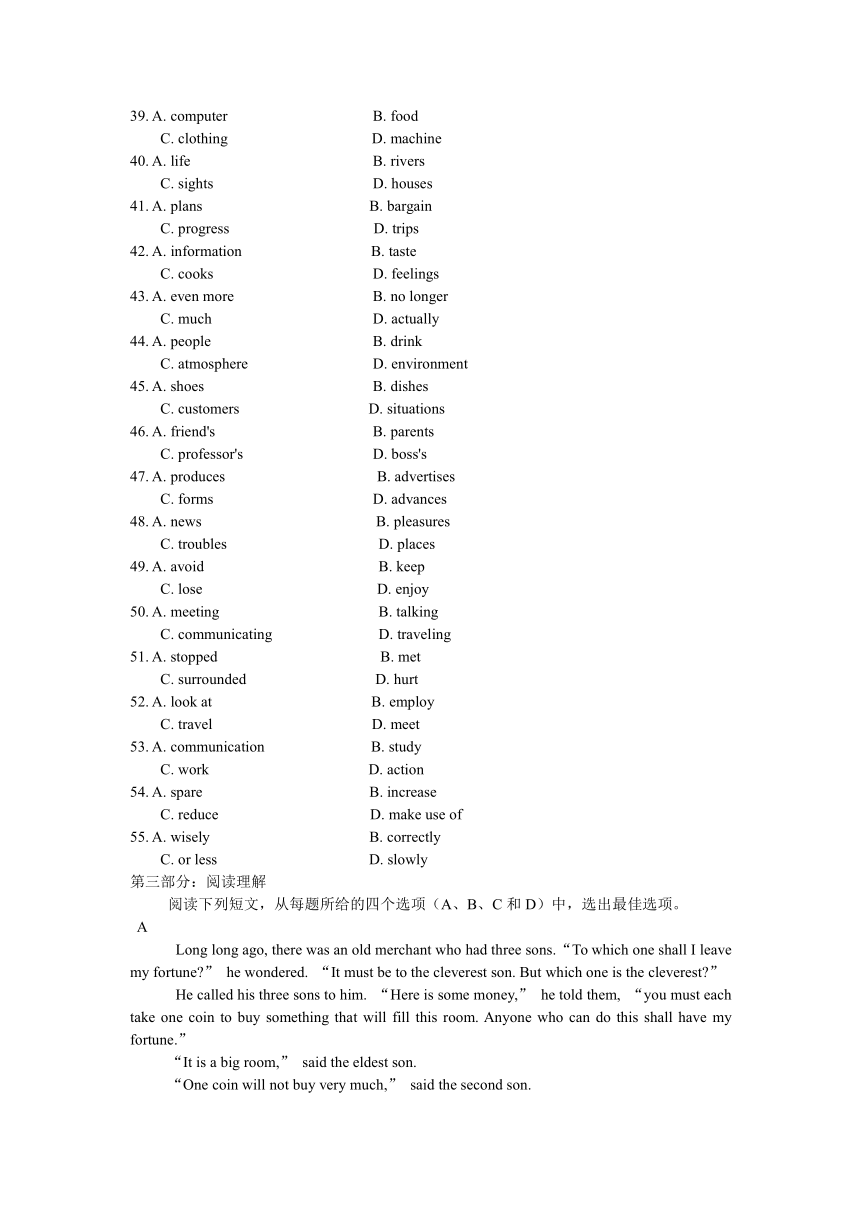 39. A. computer B. food
C. clothing D. machine
40. A. life B. rivers
C. sights D. houses
41. A. plans B. bargain
C. progress D. trips
42. A. information B. taste
C. cooks D. feelings
43. A. even more B. no longer
C. much D. actually
44. A. people B. drink
C. atmosphere D. environment
45. A. shoes B. dishes
C. customers D. situations
46. A. friend's B. parents
C. professor's D. boss's
47. A. produces B. advertises
C. forms D. advances
48. A. news B. pleasures
C. troubles D. places
49. A. avoid B. keep
C. lose D. enjoy
50. A. meeting B. talking
C. communicating D. traveling
51. A. stopped B. met
C. surrounded D. hurt
52. A. look at B. employ
C. travel D. meet
53. A. communication B. study
C. work D. action
54. A. spare B. increase
C. reduce D. make use of
55. A. wisely B. correctly
C. or less D. slowly
第三部分：阅读理解
阅读下列短文，从每题所给的四个选项（A、B、C 和 D）中，选出最佳选项。
A
Long long ago, there was an old merchant who had three sons. “To which one shall I leave my fortune?” he wondered. “It must be to the cleverest son. But which one is the cleverest?”
He called his three sons to him. “Here is some money,” he told them, “you must each take one coin to buy something that will fill this room. Anyone who can do this shall have my fortune.”
“It is a big room,” said the eldest son.
“One coin will not buy very much,” said the second son.